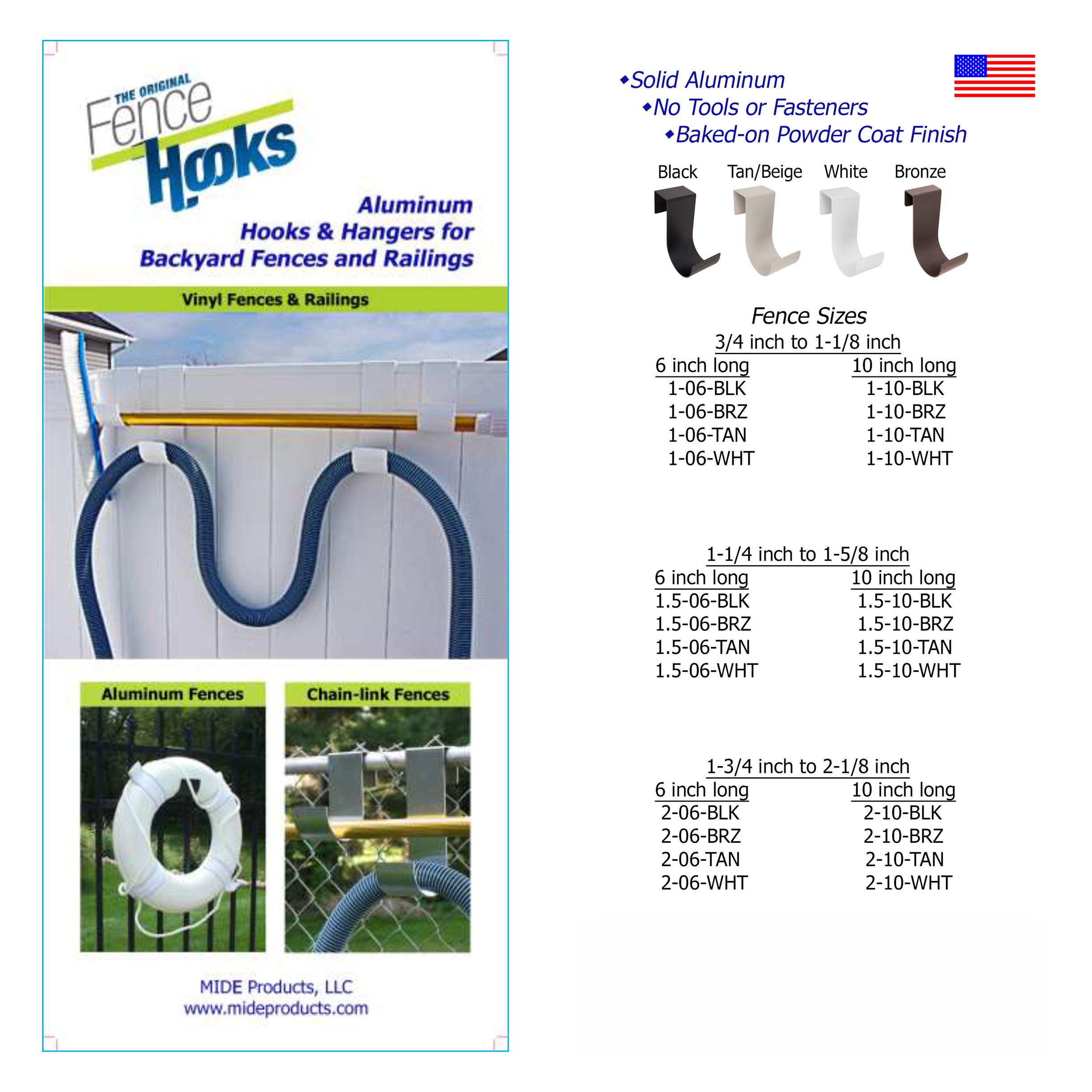 THE ORIGINAL Fence Hooks

Aluminum Hooks & Hangers for Backyard Fences and Railings

Vinyl Fences & Railings

Aluminum Fences

Chain-link Fences

MIDE Products, LLC
www.mideproducts.com

◆Solid Aluminum
◆No Tools or Fasteners
◆Baked-on Powder Coat Finish

Black Tan/Beige White Bronze

Fence Sizes

3/4 inch to 1-1/8 inch

| 6 inch long | 10 inch long |
|---|---|
| 1-06-BLK | 1-10-BLK |
| 1-06-BRZ | 1-10-BRZ |
| 1-06-TAN | 1-10-TAN |
| 1-06-WHT | 1-10-WHT |

1-1/4 inch to 1-5/8 inch

| 6 inch long | 10 inch long |
|---|---|
| 1.5-06-BLK | 1.5-10-BLK |
| 1.5-06-BRZ | 1.5-10-BRZ |
| 1.5-06-TAN | 1.5-10-TAN |
| 1.5-06-WHT | 1.5-10-WHT |

1-3/4 inch to 2-1/8 inch

| 6 inch long | 10 inch long |
|---|---|
| 2-06-BLK | 2-10-BLK |
| 2-06-BRZ | 2-10-BRZ |
| 2-06-TAN | 2-10-TAN |
| 2-06-WHT | 2-10-WHT |